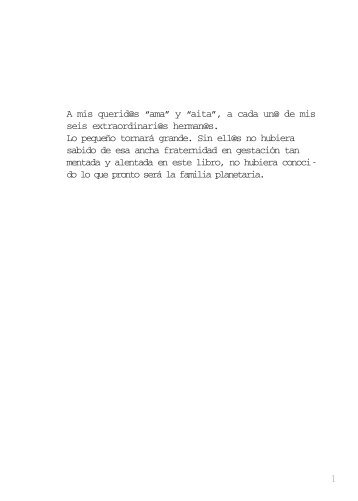 A mis querid@s "ama" y "aita", a cada un@ de mis seis extraordinari@s herman@s.
Lo pequeño tornará grande. Sin ell@s no hubiera sabido de esa ancha fraternidad en gestación tan mentada y alentada en este libro, no hubiera conocido lo que pronto será la familia planetaria.

1